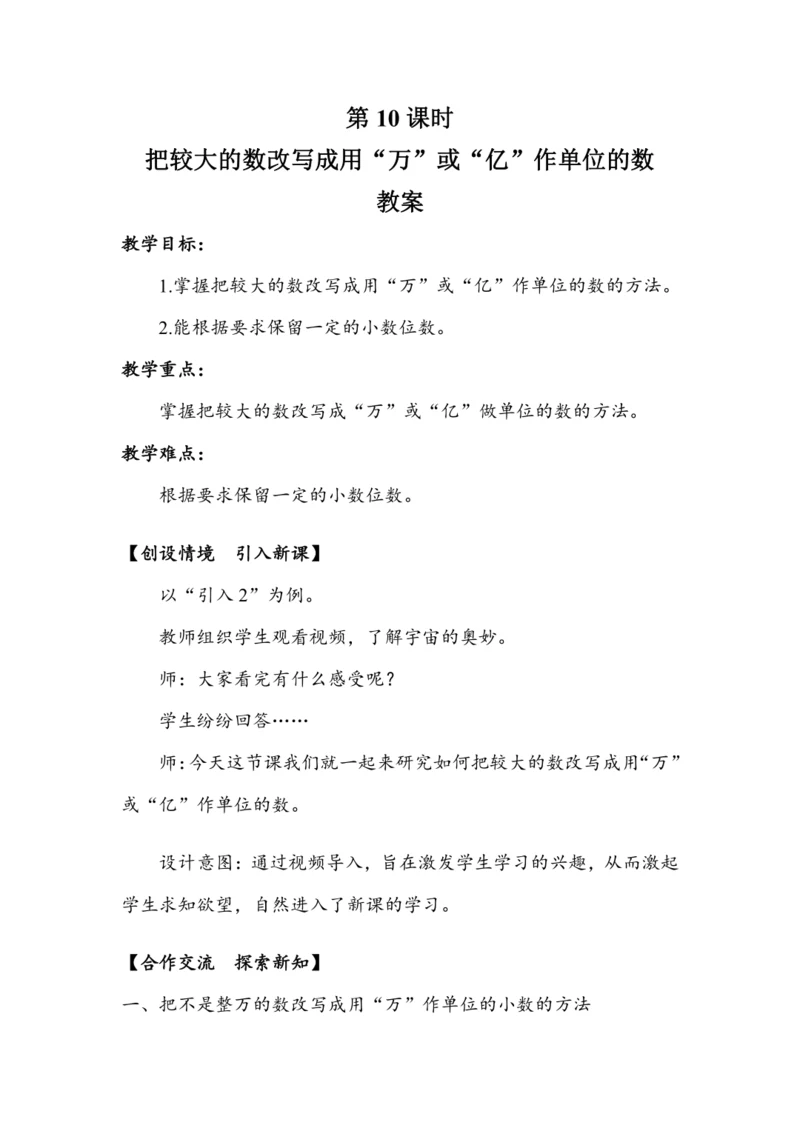 第 10 课时
把较大的数改写成用“万”或“亿”作单位的数
教案

教学目标：

1.掌握把较大的数改写成用“万”或“亿”作单位的数的方法。

2.能根据要求保留一定的小数位数。

教学重点：

掌握把较大的数改写成“万”或“亿”做单位的数的方法。

教学难点：

根据要求保留一定的小数位数。

【创设情境　引入新课】

以“引入 2”为例。

教师组织学生观看视频，了解宇宙的奥妙。

师：大家看完有什么感受呢？

学生纷纷回答……

师：今天这节课我们就一起来研究如何把较大的数改写成用“万”或“亿”作单位的数。

设计意图：通过视频导入，旨在激发学生学习的兴趣，从而激起学生求知欲望，自然进入了新课的学习。

【合作交流　探索新知】

一、把不是整万的数改写成用“万”作单位的小数的方法